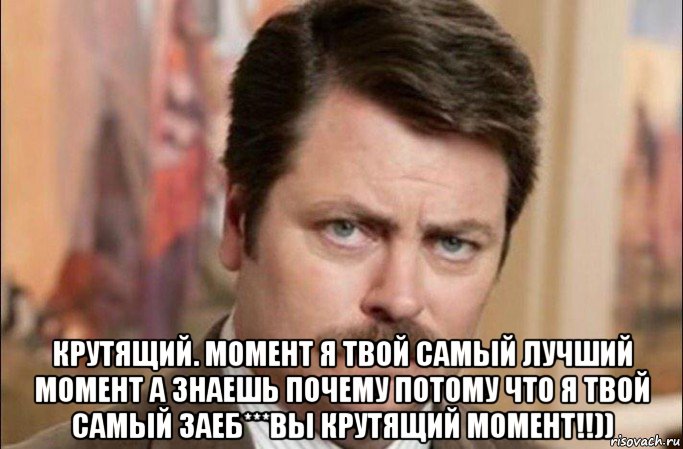 КРУТЯЩИЙ. МОМЕНТ Я ТВОЙ САМЫЙ ЛУЧШИЙ МОМЕНТ А ЗНАЕШЬ ПОЧЕМУ ПОТОМУ ЧТО Я ТВОЙ САМЫЙ ЗАЕБ***ВЫ КРУТЯЩИЙ МОМЕНТ!!))

risovach.ru